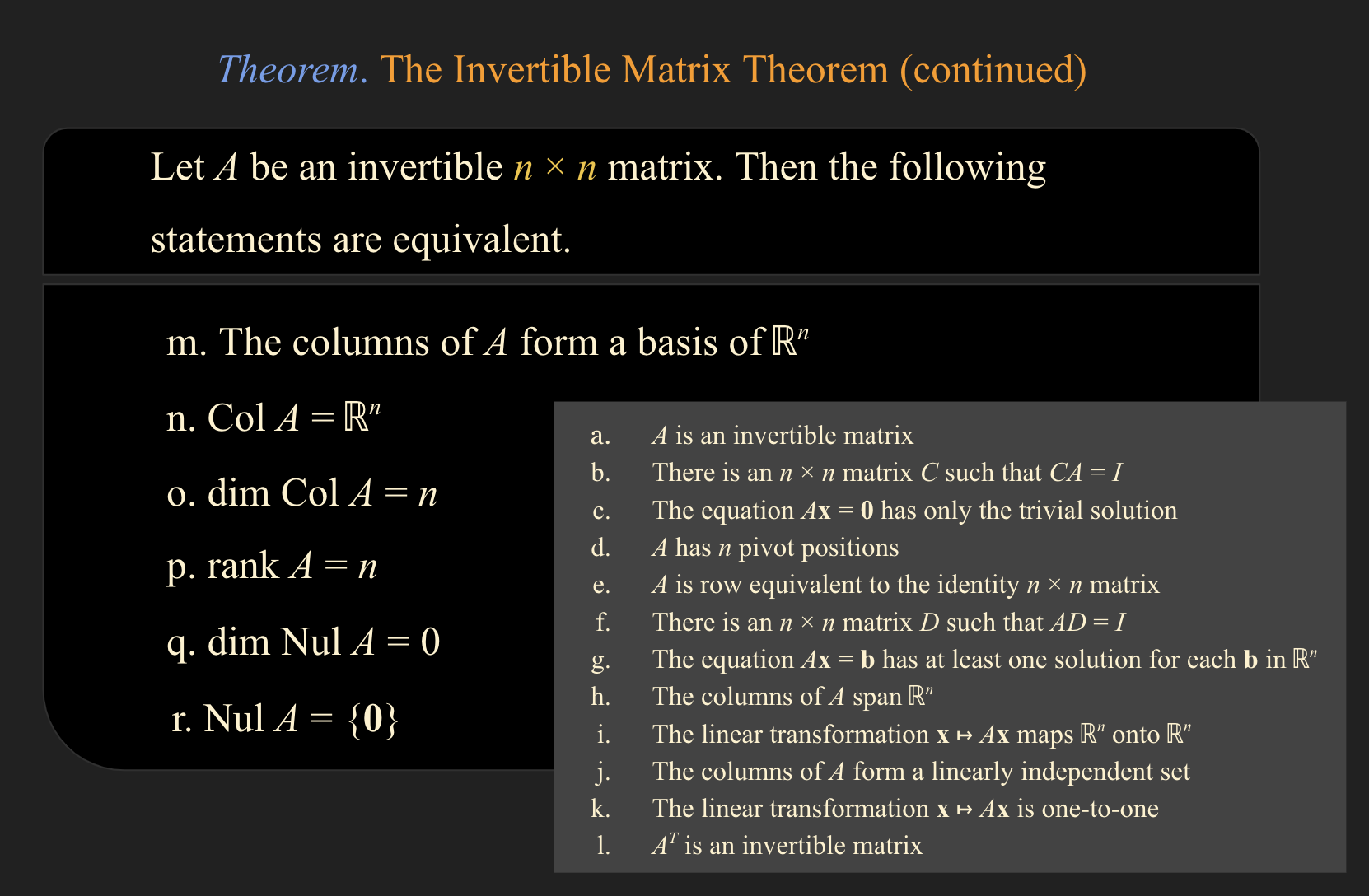 Theorem. The Invertible Matrix Theorem (continued)

Let $A$ be an invertible $n \times n$ matrix. Then the following statements are equivalent.

m. The columns of $A$ form a basis of $\mathbb{R}^n$

n. Col $A = \mathbb{R}^n$

o. dim Col $A = n$

p. rank $A = n$

q. dim Nul $A = 0$

r. Nul $A = \{\mathbf{0}\}$

a. $A$ is an invertible matrix
b. There is an $n \times n$ matrix $C$ such that $CA = I$
c. The equation $A\mathbf{x} = \mathbf{0}$ has only the trivial solution
d. $A$ has $n$ pivot positions
e. $A$ is row equivalent to the identity $n \times n$ matrix
f. There is an $n \times n$ matrix $D$ such that $AD = I$
g. The equation $A\mathbf{x} = \mathbf{b}$ has at least one solution for each $\mathbf{b}$ in $\mathbb{R}^n$
h. The columns of $A$ span $\mathbb{R}^n$
i. The linear transformation $\mathbf{x} \mapsto A\mathbf{x}$ maps $\mathbb{R}^n$ onto $\mathbb{R}^n$
j. The columns of $A$ form a linearly independent set
k. The linear transformation $\mathbf{x} \mapsto A\mathbf{x}$ is one-to-one
l. $A^T$ is an invertible matrix